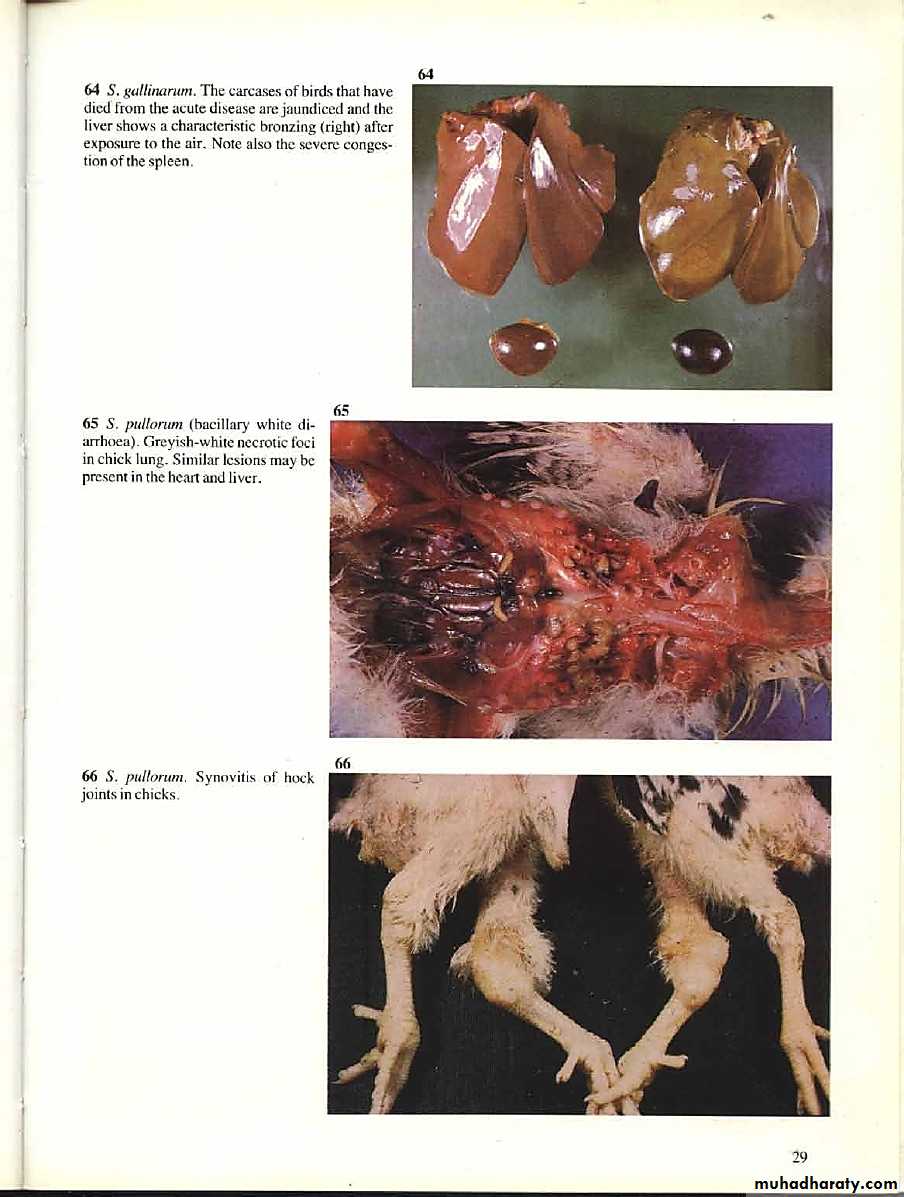 64 S. gallinarum. The carcases of birds that have died from the acute disease are jaundiced and the liver shows a characteristic bronzing (right) after exposure to the air. Note also the severe congestion of the spleen.

64

65 S. pullorum (bacillary white diarrhoea). Greyish-white necrotic foci in chick lung. Similar lesions may be present in the heart and liver.

65

66 S. pullorum. Synovitis of hock joints in chicks.

66

29

muhadharaty.com